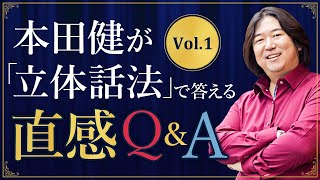 本田健が

Vol.1

「立体話法」で答える

直感Q&A